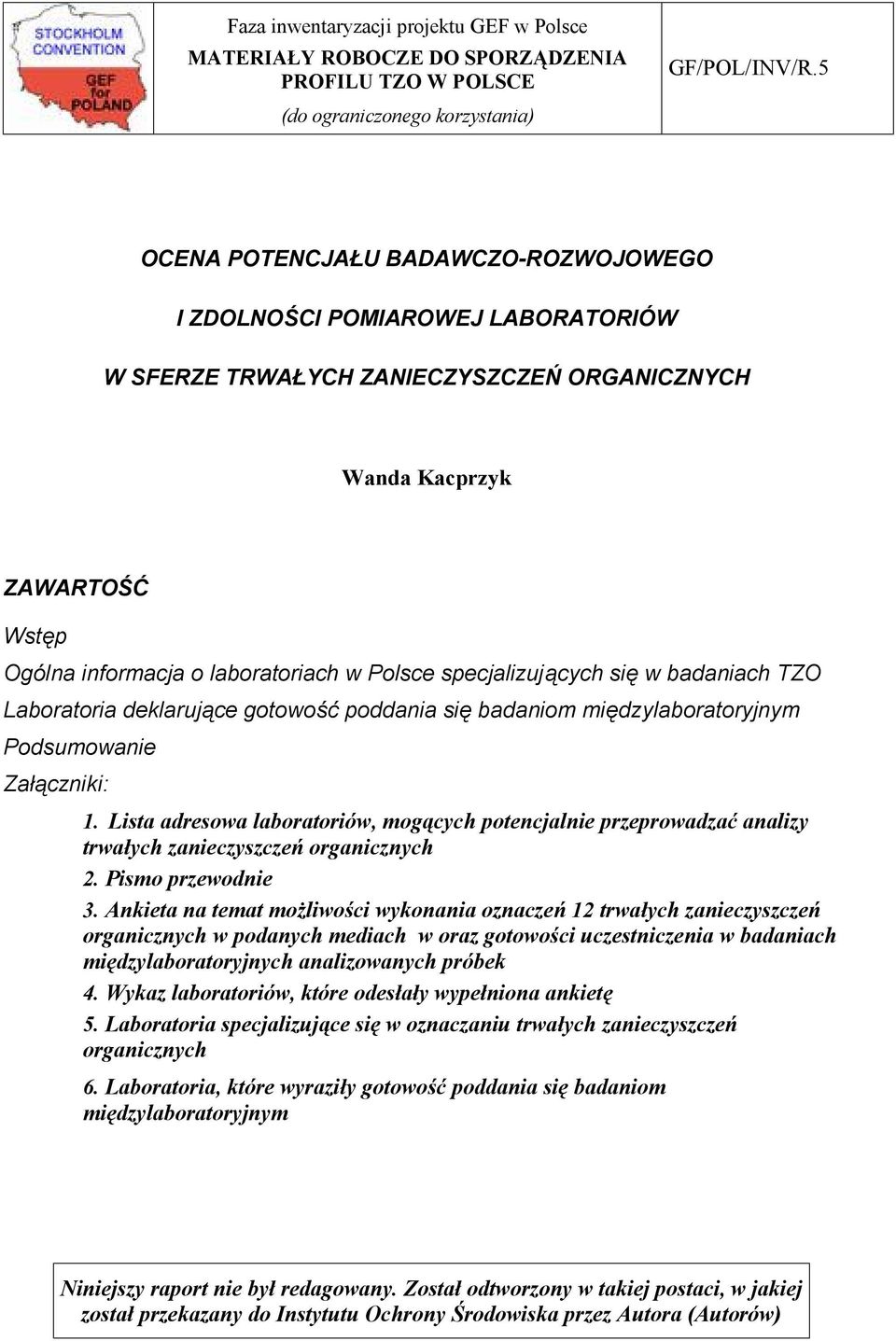 STOCKHOLM CONVENTION

GEF for POLAND

Faza inwentaryzacji projektu GEF w Polsce
MATERIAŁY ROBOCZE DO SPORZĄDZENIA PROFILU TZO W POLSCE
(do ograniczonego korzystania)

GF/POL/INV/R.5

OCENA POTENCJAŁU BADAWCZO-ROZWOJOWEGO

I ZDOLNOŚCI POMIAROWEJ LABORATORIÓW

W SFERZE TRWAŁYCH ZANIECZYSZCZEŃ ORGANICZNYCH

Wanda Kacprzyk

ZAWARTOŚĆ

Wstęp

Ogólna informacja o laboratoriach w Polsce specjalizujących się w badaniach TZO

Laboratoria deklarujące gotowość poddania się badaniom międzylaboratoryjnym

Podsumowanie

Załączniki:

1. Lista adresowa laboratoriów, mogących potencjalnie przeprowadzać analizy trwałych zanieczyszczeń organicznych
2. Pismo przewodnie
3. Ankieta na temat możliwości wykonania oznaczeń 12 trwałych zanieczyszczeń organicznych w podanych mediach w oraz gotowości uczestniczenia w badaniach międzylaboratoryjnych analizowanych próbek
4. Wykaz laboratoriów, które odesłały wypełniona ankietę
5. Laboratoria specjalizujące się w oznaczaniu trwałych zanieczyszczeń organicznych
6. Laboratoria, które wyraziły gotowość poddania się badaniom międzylaboratoryjnym

Niniejszy raport nie był redagowany. Został odtworzony w takiej postaci, w jakiej został przekazany do Instytutu Ochrony Środowiska przez Autora (Autorów)